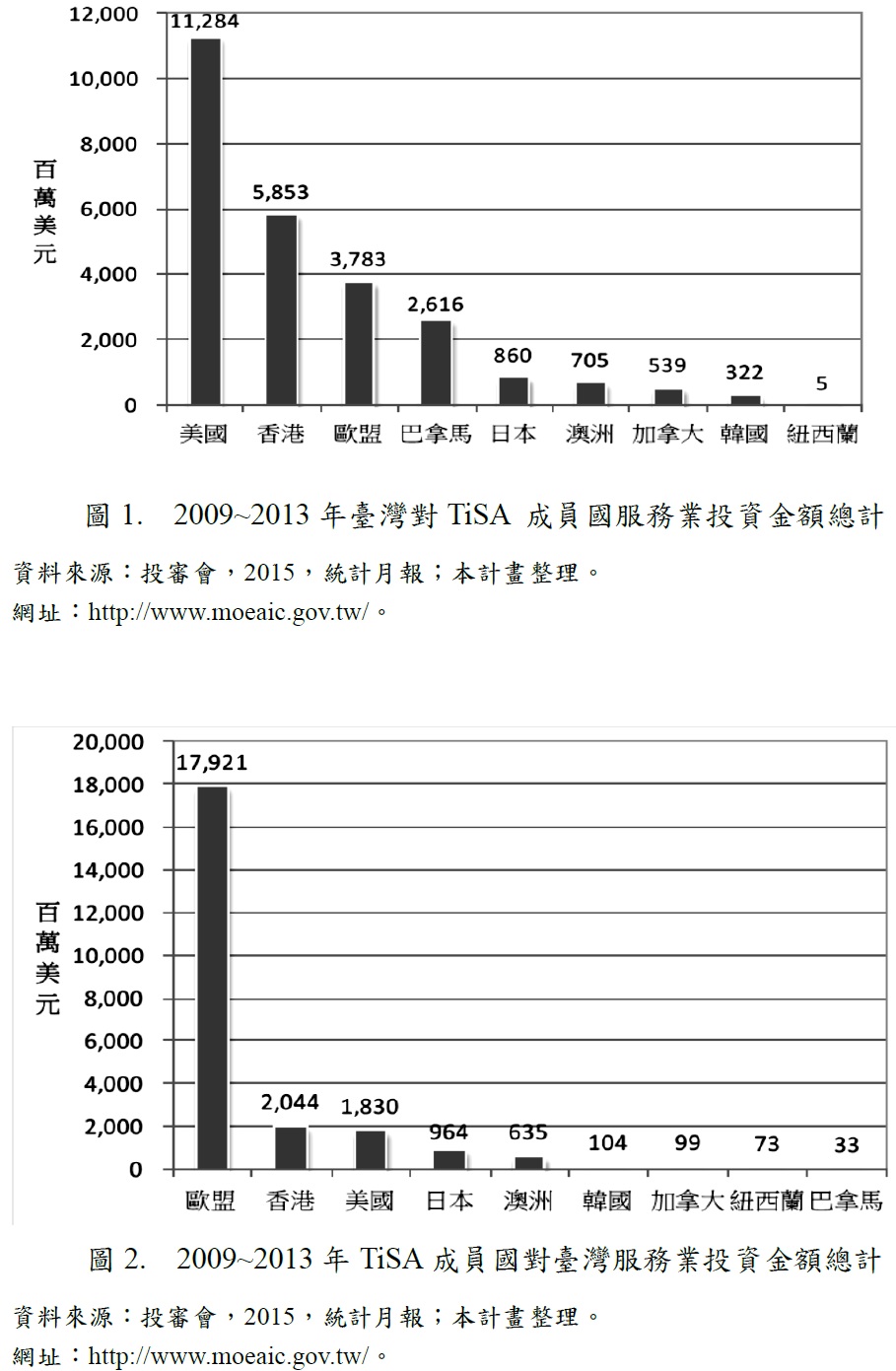 12,000
10,000
8,000
6,000
4,000
2,000
0

百萬美元

11,284
5,853
3,783
2,616
860
705
539
322
5

美國 香港 歐盟 巴拿馬 日本 澳洲 加拿大 韓國 紐西蘭

圖 1. 2009~2013 年臺灣對 TiSA 成員國服務業投資金額總計

資料來源：投審會，2015，統計月報；本計畫整理。
網址：http://www.moeaic.gov.tw/。

20,000
18,000
16,000
14,000
12,000
10,000
8,000
6,000
4,000
2,000
0

百萬美元

17,921
2,044
1,830
964
635
104
99
73
33

歐盟 香港 美國 日本 澳洲 韓國 加拿大 紐西蘭 巴拿馬

圖 2. 2009~2013 年 TiSA 成員國對臺灣服務業投資金額總計

資料來源：投審會，2015，統計月報；本計畫整理。
網址：http://www.moeaic.gov.tw/。